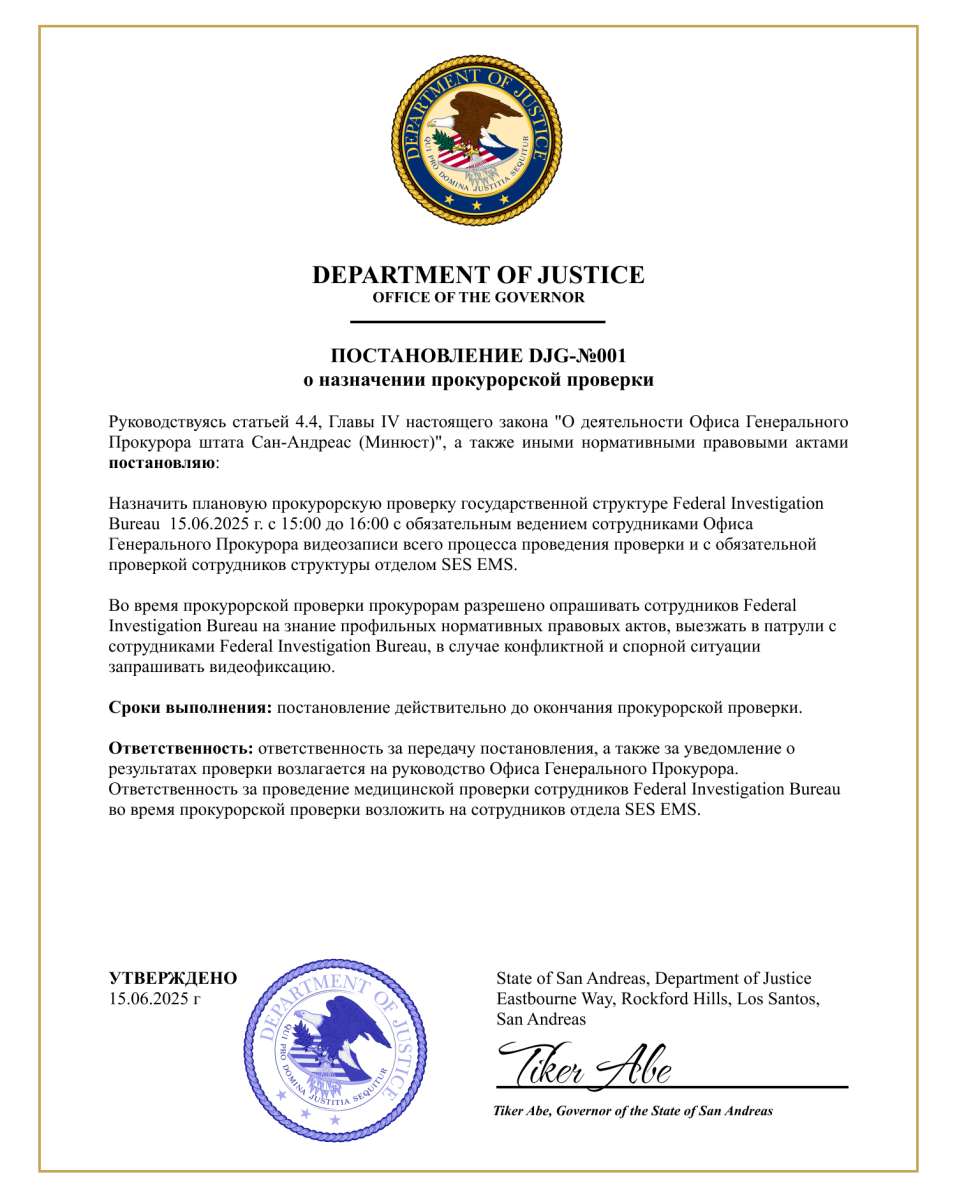 DEPARTMENT OF JUSTICE
QUI PRO DOMINA JUSTITIA SEQUITUR

DEPARTMENT OF JUSTICE
OFFICE OF THE GOVERNOR

ПОСТАНОВЛЕНИЕ DJG-№001
о назначении прокурорской проверки

Руководствуясь статьей 4.4, Главы IV настоящего закона "О деятельности Офиса Генерального Прокурора штата Сан-Андреас (Минюст)", а также иными нормативными правовыми актами **постановляю**:

Назначить плановую прокурорскую проверку государственной структуре Federal Investigation Bureau 15.06.2025 г. с 15:00 до 16:00 с обязательным ведением сотрудниками Офиса Генерального Прокурора видеозаписи всего процесса проведения проверки и с обязательной проверкой сотрудников структуры отделом SES EMS.

Во время прокурорской проверки прокурорам разрешено опрашивать сотрудников Federal Investigation Bureau на знание профильных нормативных правовых актов, выезжать в патрули с сотрудниками Federal Investigation Bureau, в случае конфликтной и спорной ситуации запрашивать видеофиксацию.

**Сроки выполнения:** постановление действительно до окончания прокурорской проверки.

**Ответственность:** ответственность за передачу постановления, а также за уведомление о результатах проверки возлагается на руководство Офиса Генерального Прокурора. Ответственность за проведение медицинской проверки сотрудников Federal Investigation Bureau во время прокурорской проверки возложить на сотрудников отдела SES EMS.

**УТВЕРЖДЕНО**
15.06.2025 г

DEPARTMENT OF JUSTICE
QUI PRO DOMINA JUSTITIA SEQUITUR

State of San Andreas, Department of Justice
Eastbourne Way, Rockford Hills, Los Santos, San Andreas

Tiker Abe

Tiker Abe, Governor of the State of San Andreas